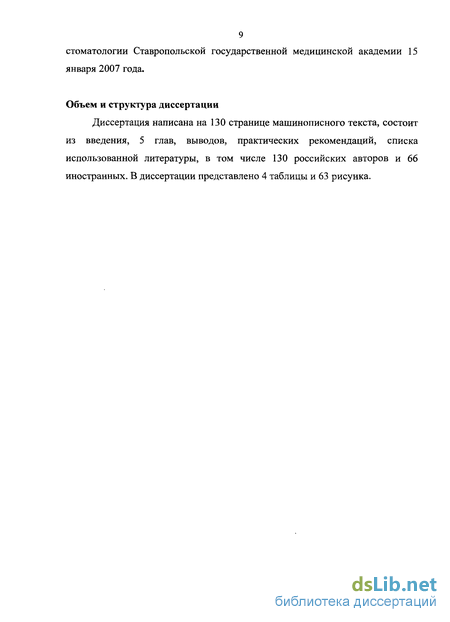 9

стоматологии Ставропольской государственной медицинской академии 15 января 2007 года.

Объем и структура диссертации

Диссертация написана на 130 странице машинописного текста, состоит из введения, 5 глав, выводов, практических рекомендаций, списка использованной литературы, в том числе 130 российских авторов и 66 иностранных. В диссертации представлено 4 таблицы и 63 рисунка.

dsLib.net
библиотека диссертаций